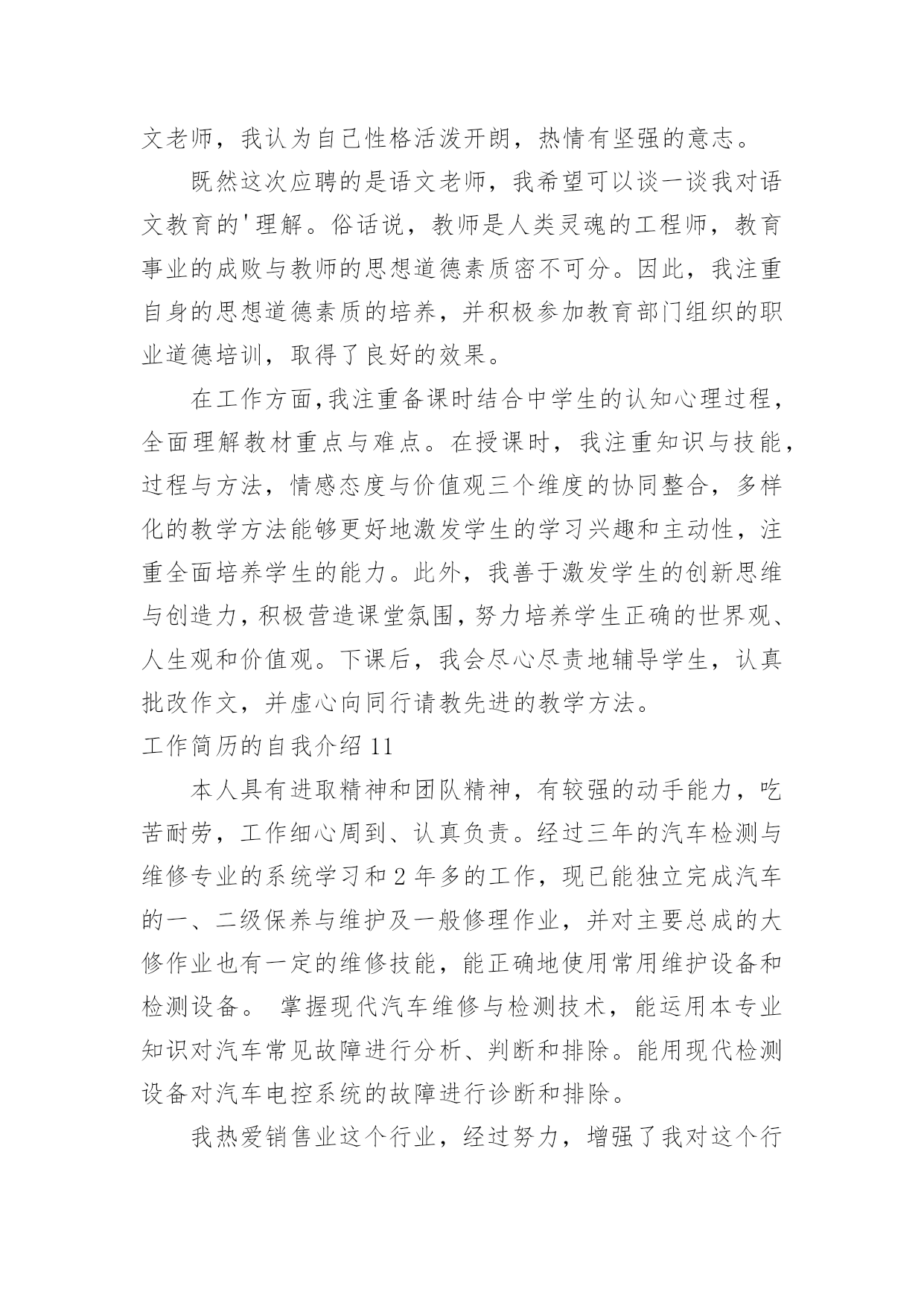 文老师，我认为自己性格活泼开朗，热情有坚强的意志。

既然这次应聘的是语文老师，我希望可以谈一谈我对语文教育的'理解。俗话说，教师是人类灵魂的工程师，教育事业的成败与教师的思想道德素质密不可分。因此，我注重自身的思想道德素质的培养，并积极参加教育部门组织的职业道德培训，取得了良好的效果。

在工作方面,我注重备课时结合中学生的认知心理过程，全面理解教材重点与难点。在授课时，我注重知识与技能，过程与方法，情感态度与价值观三个维度的协同整合，多样化的教学方法能够更好地激发学生的学习兴趣和主动性，注重全面培养学生的能力。此外，我善于激发学生的创新思维与创造力，积极营造课堂氛围，努力培养学生正确的世界观、人生观和价值观。下课后，我会尽心尽责地辅导学生，认真批改作文，并虚心向同行请教先进的教学方法。

工作简历的自我介绍 11

本人具有进取精神和团队精神，有较强的动手能力，吃苦耐劳，工作细心周到、认真负责。经过三年的汽车检测与维修专业的系统学习和 2 年多的工作，现已能独立完成汽车的一、二级保养与维护及一般修理作业，并对主要总成的大修作业也有一定的维修技能，能正确地使用常用维护设备和检测设备。 掌握现代汽车维修与检测技术，能运用本专业知识对汽车常见故障进行分析、判断和排除。能用现代检测设备对汽车电控系统的故障进行诊断和排除。

我热爱销售业这个行业，经过努力，增强了我对这个行